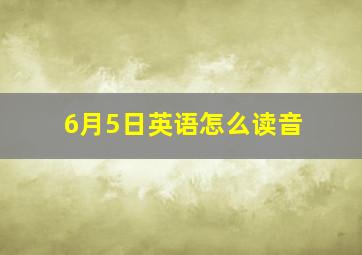 6月5日英语怎么读音